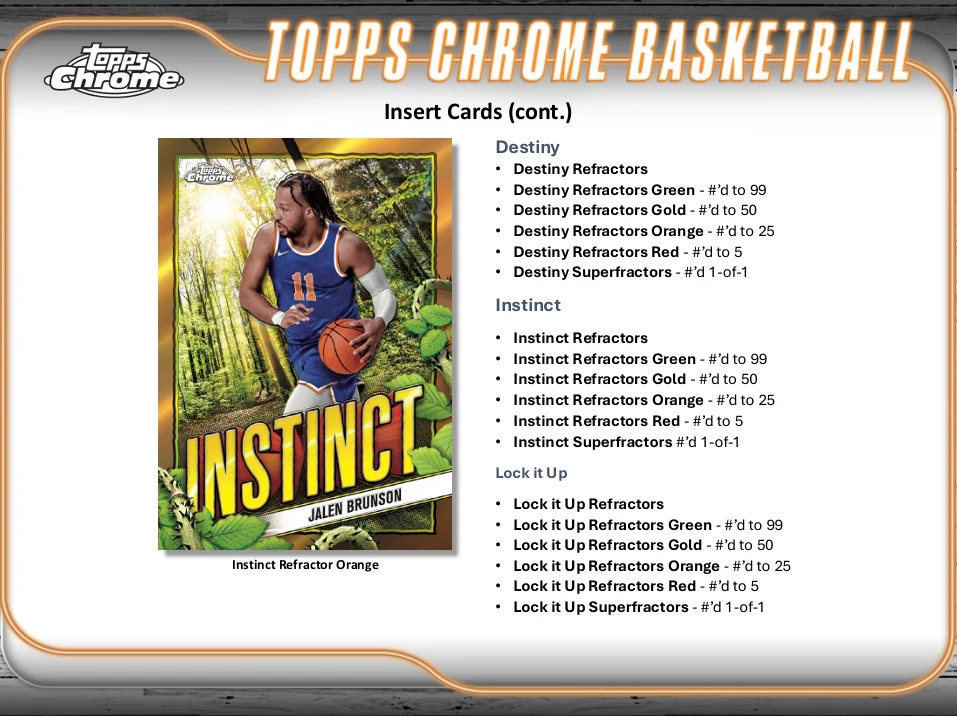 Topps Chrome

TOPPS CHROME BASKETBALL

Insert Cards (cont.)

Topps Chrome

11

INSTINCT

JALEN BRUNSON

Instinct Refractor Orange

Destiny

• Destiny Refractors
• Destiny Refractors Green - #'d to 99
• Destiny Refractors Gold - #'d to 50
• Destiny Refractors Orange - #'d to 25
• Destiny Refractors Red - #'d to 5
• Destiny Superfractors - #'d 1-of-1

Instinct

• Instinct Refractors
• Instinct Refractors Green - #'d to 99
• Instinct Refractors Gold - #'d to 50
• Instinct Refractors Orange - #'d to 25
• Instinct Refractors Red - #'d to 5
• Instinct Superfractors #'d 1-of-1

Lock it Up

• Lock it Up Refractors
• Lock it Up Refractors Green - #'d to 99
• Lock it Up Refractors Gold - #'d to 50
• Lock it Up Refractors Orange - #'d to 25
• Lock it Up Refractors Red - #'d to 5
• Lock it Up Superfractors - #'d 1-of-1